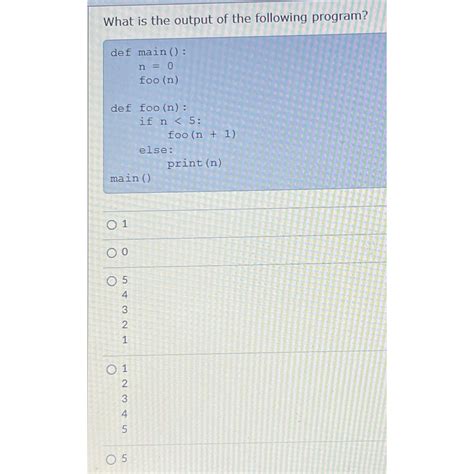 What is the output of the following program?

def main():
    n = 0
    foo(n)

def foo(n):
    if n < 5:
        foo(n + 1)
    else:
        print(n)
main()

○ 1

○ 0

○ 5
4
3
2
1

○ 1
2
3
4
5

○ 5